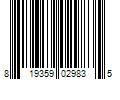 8 19359 02983 5